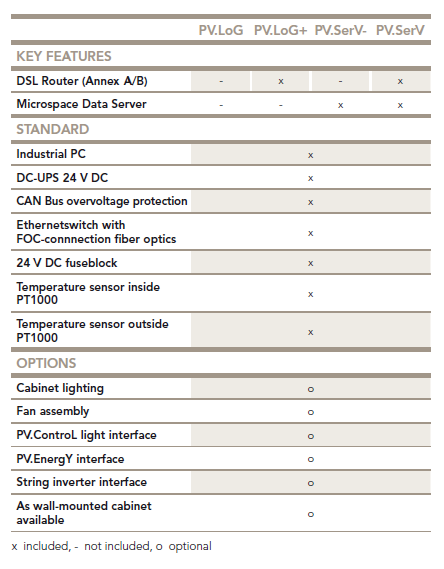 | | PV.LoG | PV.LoG+ | PV.SerV- | PV.SerV |
|---|---|---|---|---|
| KEY FEATURES | | | | |
| DSL Router (Annex A/B) | - | x | - | x |
| Microspace Data Server | - | - | x | x |
| STANDARD | | | | |
| Industrial PC | x | | | |
| DC-UPS 24 V DC | x | | | |
| CAN Bus overvoltage protection | x | | | |
| Ethernetswitch with FOC-connnection fiber optics | x | | | |
| 24 V DC fuseblock | x | | | |
| Temperature sensor inside PT1000 | x | | | |
| Temperature sensor outside PT1000 | x | | | |
| OPTIONS | | | | |
| Cabinet lighting | o | | | |
| Fan assembly | o | | | |
| PV.ControL light interface | o | | | |
| PV.EnergY interface | o | | | |
| String inverter interface | o | | | |
| As wall-mounted cabinet available | o | | | |

x included, - not included, o optional